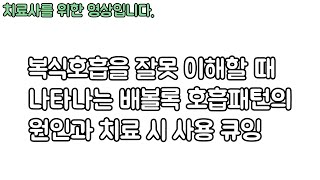 치료사를 위한 영상입니다.

복식호흡을 잘못 이해할 때 나타나는 배볼록 호흡패턴의 원인과 치료 시 사용 큐잉